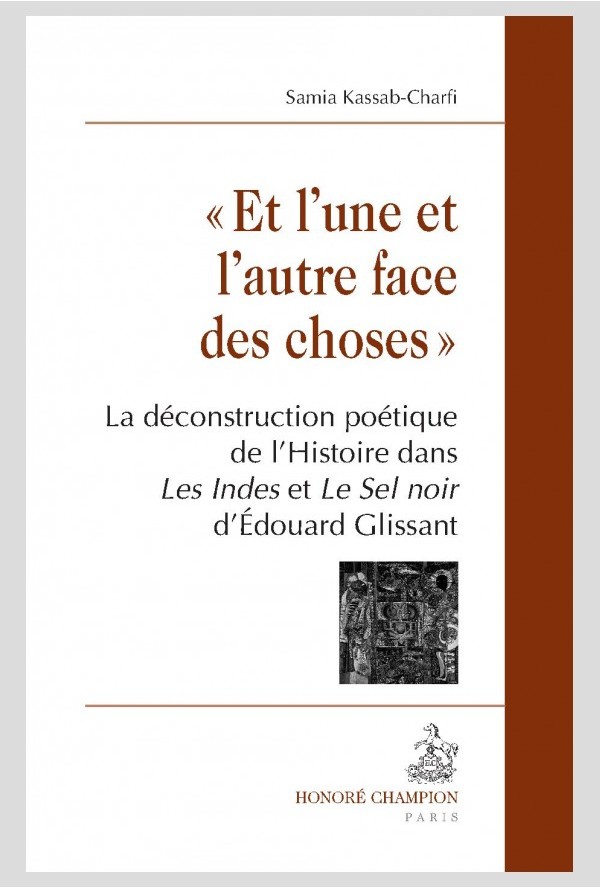 Samia Kassab-Charfi

« Et l'une et l'autre face des choses »

La déconstruction poétique de l'Histoire dans Les Indes et Le Sel noir d'Édouard Glissant

HONORÉ CHAMPION
PARIS